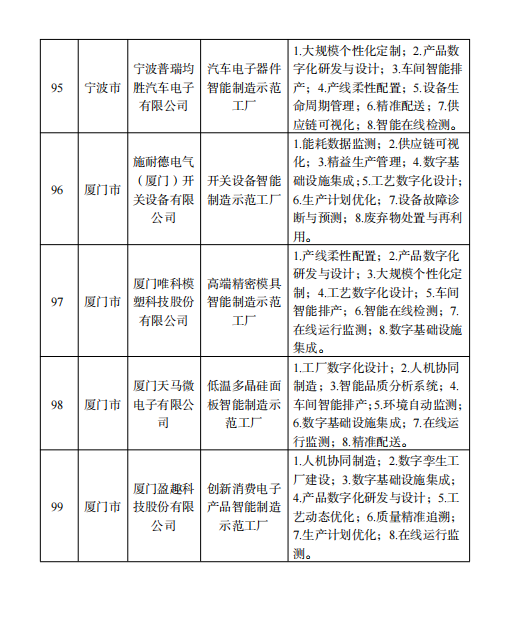 | 95 | 宁波市 | 宁波普瑞均胜汽车电子有限公司 | 汽车电子器件智能制造示范工厂 | 1.大规模个性化定制；2.产品数字化研发与设计；3.车间智能排产；4.产线柔性配置；5.设备生命周期管理；6.精准配送；7.供应链可视化；8.智能在线检测。 |
|---|---|---|---|---|
| 96 | 厦门市 | 施耐德电气（厦门）开关设备有限公司 | 开关设备智能制造示范工厂 | 1.能耗数据监测；2.供应链可视化；3.精益生产管理；4.数字基础设施集成；5.工艺数字化设计；6.生产计划优化；7.设备故障诊断与预测；8.废弃物处置与再利用。 |
| 97 | 厦门市 | 厦门唯科模塑科技股份有限公司 | 高端精密模具智能制造示范工厂 | 1.产线柔性配置；2.产品数字化研发与设计；3.大规模个性化定制；4.工艺数字化设计；5.车间智能排产；6.智能在线检测；7.在线运行监测；8.数字基础设施集成。 |
| 98 | 厦门市 | 厦门天马微电子有限公司 | 低温多晶硅面板智能制造示范工厂 | 1.工厂数字化设计；2.人机协同制造；3.智能品质分析系统；4.车间智能排产；5.环境自动监测；6.数字基础设施集成；7.在线运行监测；8.精准配送。 |
| 99 | 厦门市 | 厦门盈趣科技股份有限公司 | 创新消费电子产品智能制造示范工厂 | 1.人机协同制造；2.数字孪生工厂建设；3.数字基础设施集成；4.产品数字化研发与设计；5.工艺动态优化；6.质量精准追溯；7.生产计划优化；8.在线运行监测。 |